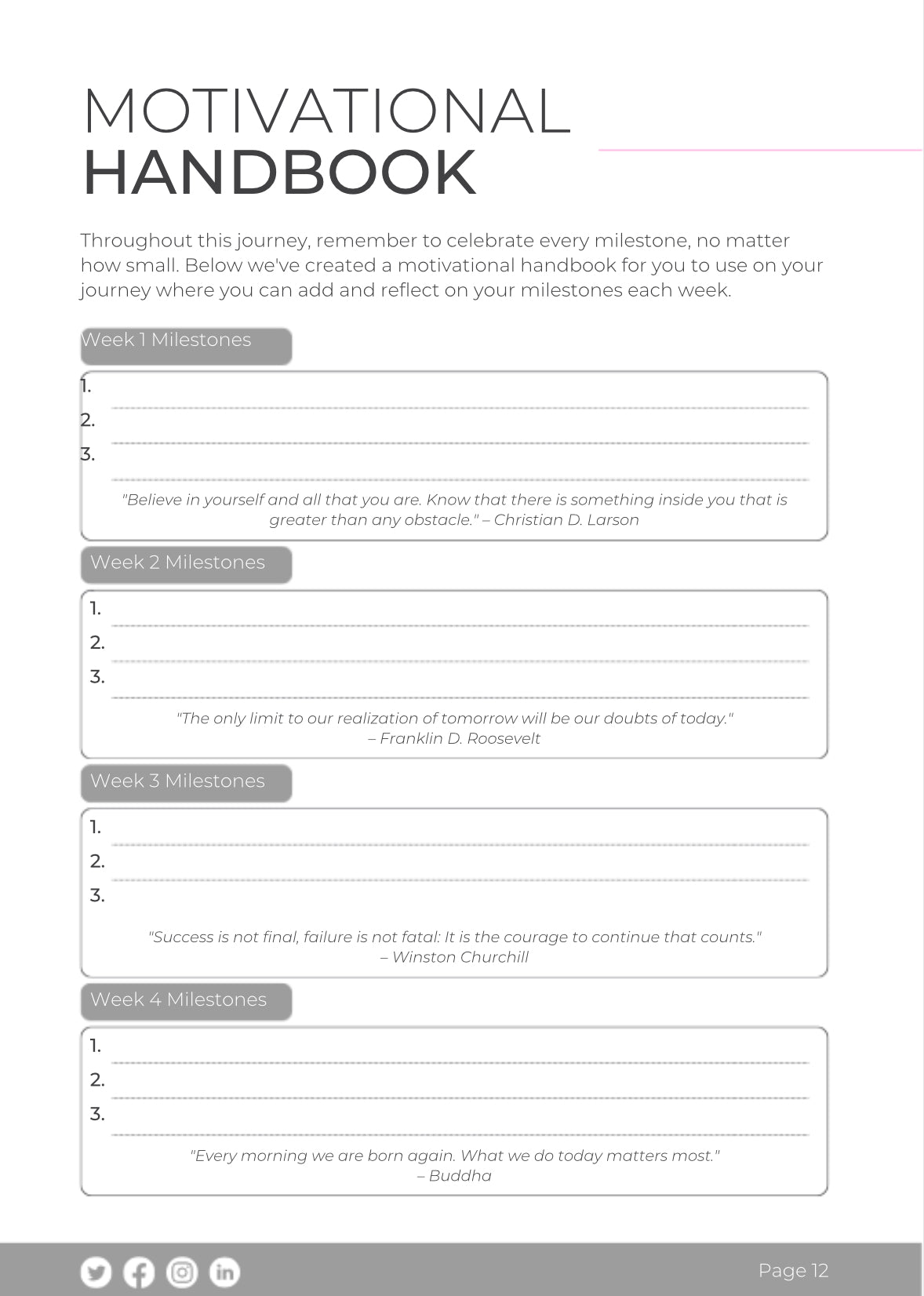 MOTIVATIONAL
HANDBOOK

Throughout this journey, remember to celebrate every milestone, no matter how small. Below we've created a motivational handbook for you to use on your journey where you can add and reflect on your milestones each week.

Week 1 Milestones

1.
2.
3.

"Believe in yourself and all that you are. Know that there is something inside you that is greater than any obstacle." – Christian D. Larson

Week 2 Milestones

1.
2.
3.

"The only limit to our realization of tomorrow will be our doubts of today." – Franklin D. Roosevelt

Week 3 Milestones

1.
2.
3.

"Success is not final, failure is not fatal: It is the courage to continue that counts." – Winston Churchill

Week 4 Milestones

1.
2.
3.

"Every morning we are born again. What we do today matters most." – Buddha

Page 12